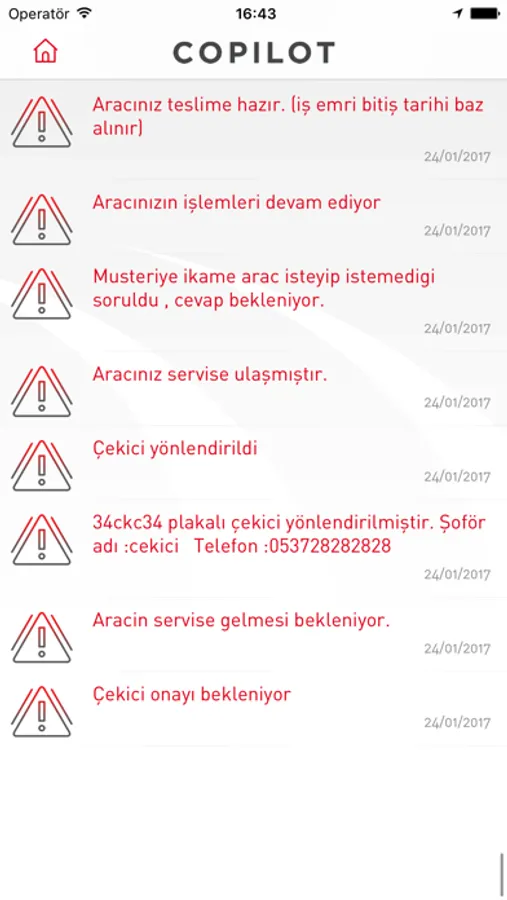 Operatör 16:43

COPILOT

Aracınız teslime hazır. (iş emri bitiş tarihi baz alınır)
24/01/2017

Aracınızın işlemleri devam ediyor
24/01/2017

Musteriye ikame arac isteyip istemedigi soruldu , cevap bekleniyor.
24/01/2017

Aracınız servise ulaşmıştır.
24/01/2017

Çekici yönlendirildi
24/01/2017

34ckc34 plakalı çekici yönlendirilmiştir. Şoför adı :cekici Telefon :053728282828
24/01/2017

Aracin servise gelmesi bekleniyor.
24/01/2017

Çekici onayı bekleniyor
24/01/2017